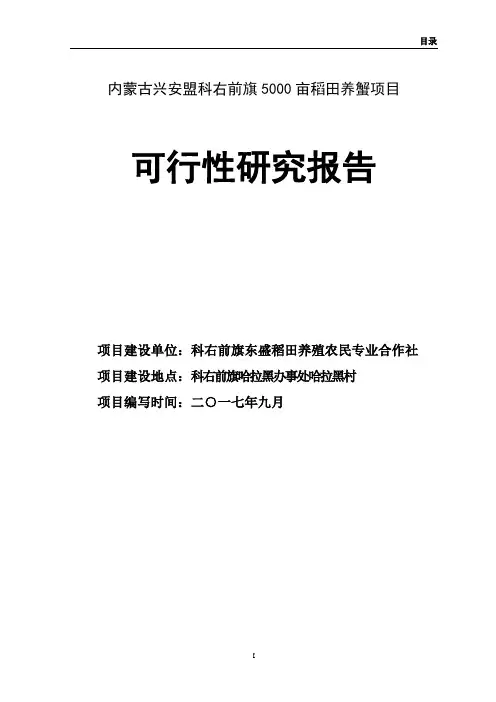 目录

内蒙古兴安盟科右前旗5000亩稻田养蟹项目

可行性研究报告

项目建设单位：科右前旗东盛稻田养殖农民专业合作社

项目建设地点：科右前旗哈拉黑办事处哈拉黑村

项目编写时间：二〇一七年九月

I